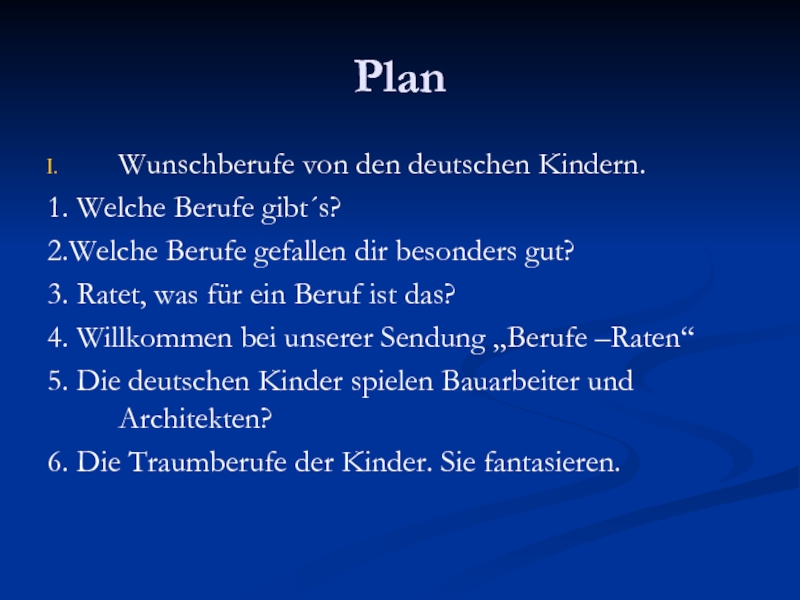 Plan

I. Wunschberufe von den deutschen Kindern.

1. Welche Berufe gibt´s?

2.Welche Berufe gefallen dir besonders gut?

3. Ratet, was für ein Beruf ist das?

4. Willkommen bei unserer Sendung „Berufe –Raten“

5. Die deutschen Kinder spielen Bauarbeiter und Architekten?

6. Die Traumberufe der Kinder. Sie fantasieren.